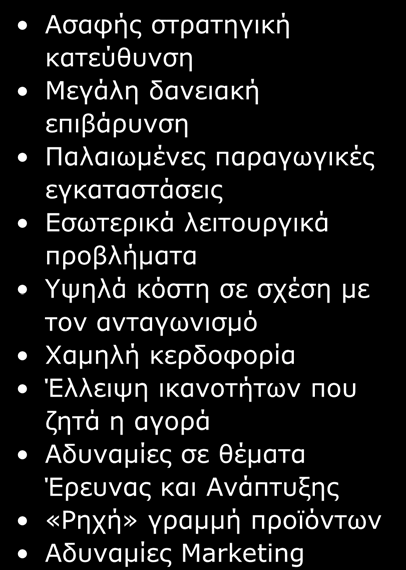 • Ασαφής στρατηγική κατεύθυνση
• Μεγάλη δανειακή επιβάρυνση
• Παλαιωμένες παραγωγικές εγκαταστάσεις
• Εσωτερικά λειτουργικά προβλήματα
• Υψηλά κόστη σε σχέση με τον ανταγωνισμό
• Χαμηλή κερδοφορία
• Έλλειψη ικανοτήτων που ζητά η αγορά
• Αδυναμίες σε θέματα Έρευνας και Ανάπτυξης
• «Ρηχή» γραμμή προϊόντων
• Αδυναμίες Marketing